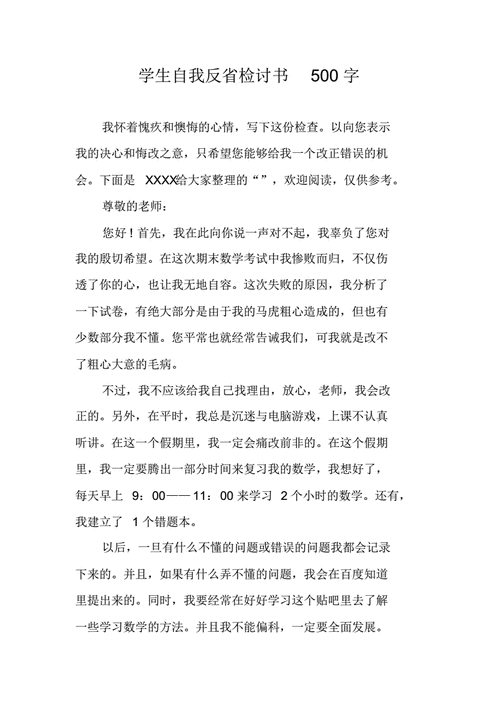 学生自我反省检讨书 500字

我怀着愧疚和懊悔的心情，写下这份检查。以向您表示我的决心和悔改之意，只希望您能够给我一个改正错误的机会。下面是 XXXX给大家整理的“”，欢迎阅读，仅供参考。

尊敬的老师：

您好！首先，我在此向你说一声对不起，我辜负了您对我的殷切希望。在这次期末数学考试中我惨败而归，不仅伤透了你的心，也让我无地自容。这次失败的原因，我分析了一下试卷，有绝大部分是由于我的马虎粗心造成的，但也有少数部分我不懂。您平常也就经常告诫我们，可我就是改不了粗心大意的毛病。

不过，我不应该给我自己找理由，放心，老师，我会改正的。另外，在平时，我总是沉迷与电脑游戏，上课不认真听讲。在这一个假期里，我一定会痛改前非的。在这个假期里，我一定要腾出一部分时间来复习我的数学，我想好了，每天早上 9：00——11：00 来学习 2 个小时的数学。还有，我建立了 1 个错题本。

以后，一旦有什么不懂的问题或错误的问题我都会记录下来的。并且，如果有什么弄不懂的问题，我会在百度知道里提出来的。同时，我要经常在好好学习这个贴吧里去了解一些学习数学的方法。并且我不能偏科，一定要全面发展。